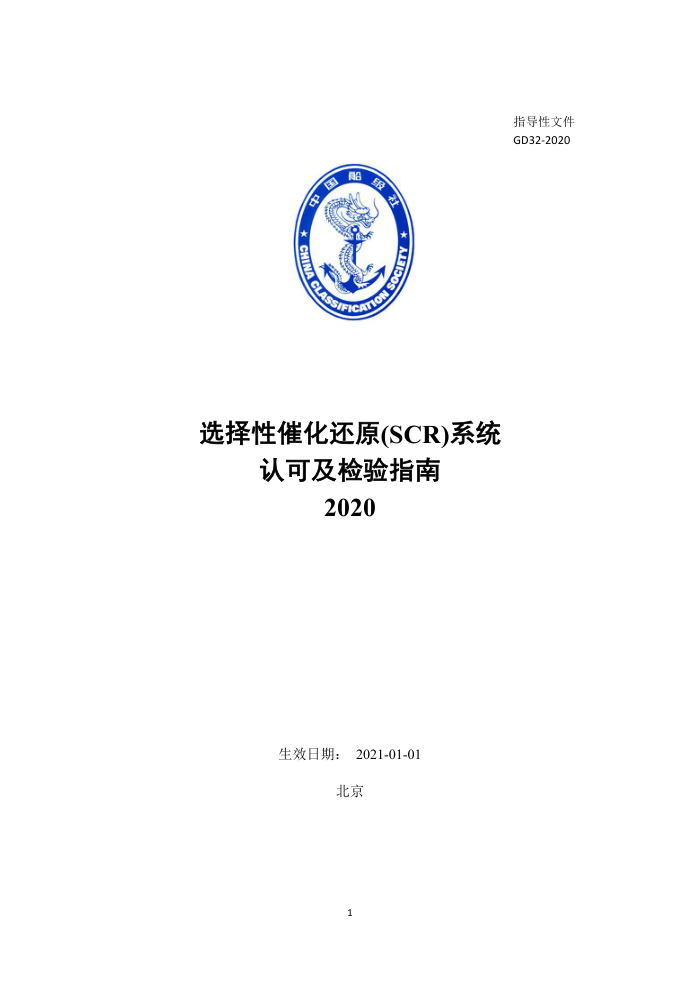 指导性文件
GD32-2020

中国船级社
CHINA CLASSIFICATION SOCIETY

选择性催化还原(SCR)系统
认可及检验指南
2020

生效日期： 2021-01-01

北京

1